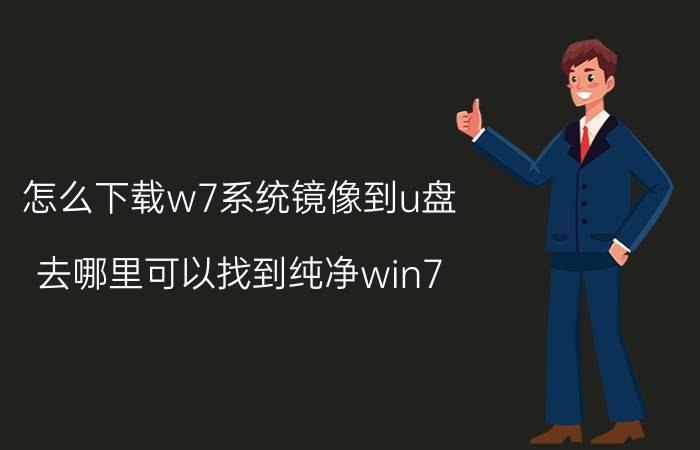 怎么下载w7系统镜像到u盘

去哪里可以找到纯净win7